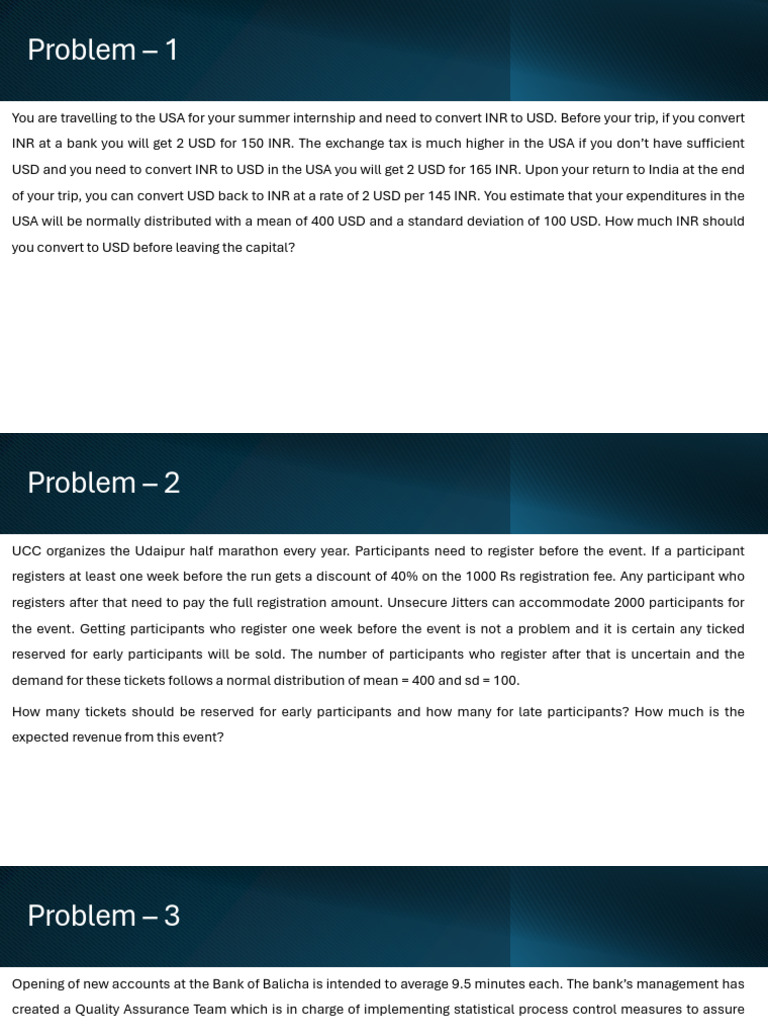 Problem – 1

You are travelling to the USA for your summer internship and need to convert INR to USD. Before your trip, if you convert INR at a bank you will get 2 USD for 150 INR. The exchange tax is much higher in the USA if you don't have sufficient USD and you need to convert INR to USD in the USA you will get 2 USD for 165 INR. Upon your return to India at the end of your trip, you can convert USD back to INR at a rate of 2 USD per 145 INR. You estimate that your expenditures in the USA will be normally distributed with a mean of 400 USD and a standard deviation of 100 USD. How much INR should you convert to USD before leaving the capital?

Problem – 2

UCC organizes the Udaipur half marathon every year. Participants need to register before the event. If a participant registers at least one week before the run gets a discount of 40% on the 1000 Rs registration fee. Any participant who registers after that need to pay the full registration amount. Unsecure Jitters can accommodate 2000 participants for the event. Getting participants who register one week before the event is not a problem and it is certain any ticked reserved for early participants will be sold. The number of participants who register after that is uncertain and the demand for these tickets follows a normal distribution of mean = 400 and sd = 100.

How many tickets should be reserved for early participants and how many for late participants? How much is the expected revenue from this event?

Problem – 3

Opening of new accounts at the Bank of Balicha is intended to average 9.5 minutes each. The bank's management has created a Quality Assurance Team which is in charge of implementing statistical process control measures to assure